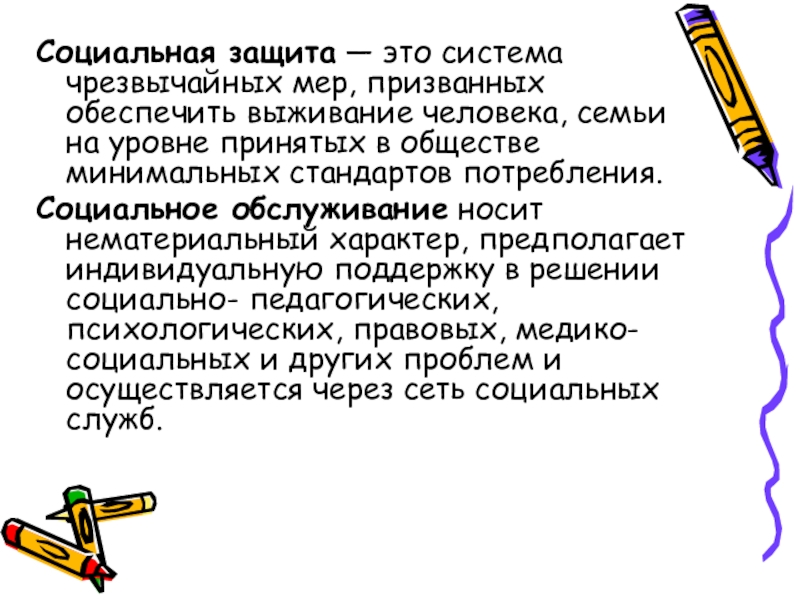 Социальная защита — это система чрезвычайных мер, призванных обеспечить выживание человека, семьи на уровне принятых в обществе минимальных стандартов потребления.

Социальное обслуживание носит нематериальный характер, предполагает индивидуальную поддержку в решении социально- педагогических, психологических, правовых, медико-социальных и других проблем и осуществляется через сеть социальных служб.